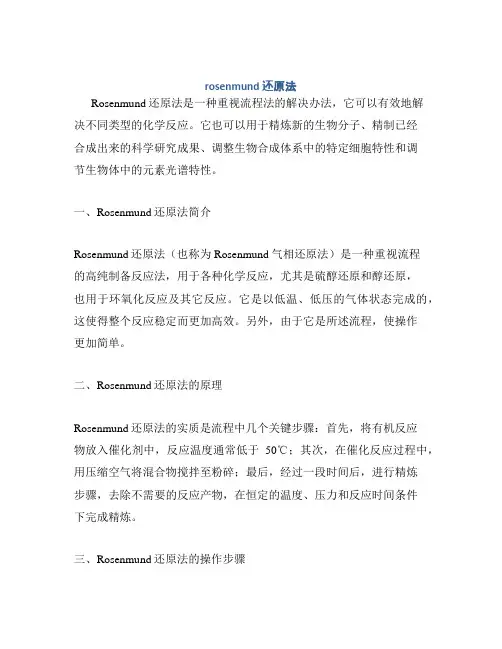 rosenmund 还原法

Rosenmund 还原法是一种重视流程法的解决办法，它可以有效地解决不同类型的化学反应。它也可以用于精炼新的生物分子、精制已经合成出来的科学研究成果、调整生物合成体系中的特定细胞特性和调节生物体中的元素光谱特性。

一、Rosenmund 还原法简介

Rosenmund 还原法（也称为 Rosenmund 气相还原法）是一种重视流程的高纯制备反应法，用于各种化学反应，尤其是硫醇还原和醇还原，也用于环氧化反应及其它反应。它是以低温、低压的气体状态完成的，这使得整个反应稳定而更加高效。另外，由于它是所述流程，使操作更加简单。

二、Rosenmund 还原法的原理

Rosenmund 还原法的实质是流程中几个关键步骤：首先，将有机反应物放入催化剂中，反应温度通常低于 50℃；其次，在催化反应过程中，用压缩空气将混合物搅拌至粉碎；最后，经过一段时间后，进行精炼步骤，去除不需要的反应产物，在恒定的温度、压力和反应时间条件下完成精炼。

三、Rosenmund 还原法的操作步骤